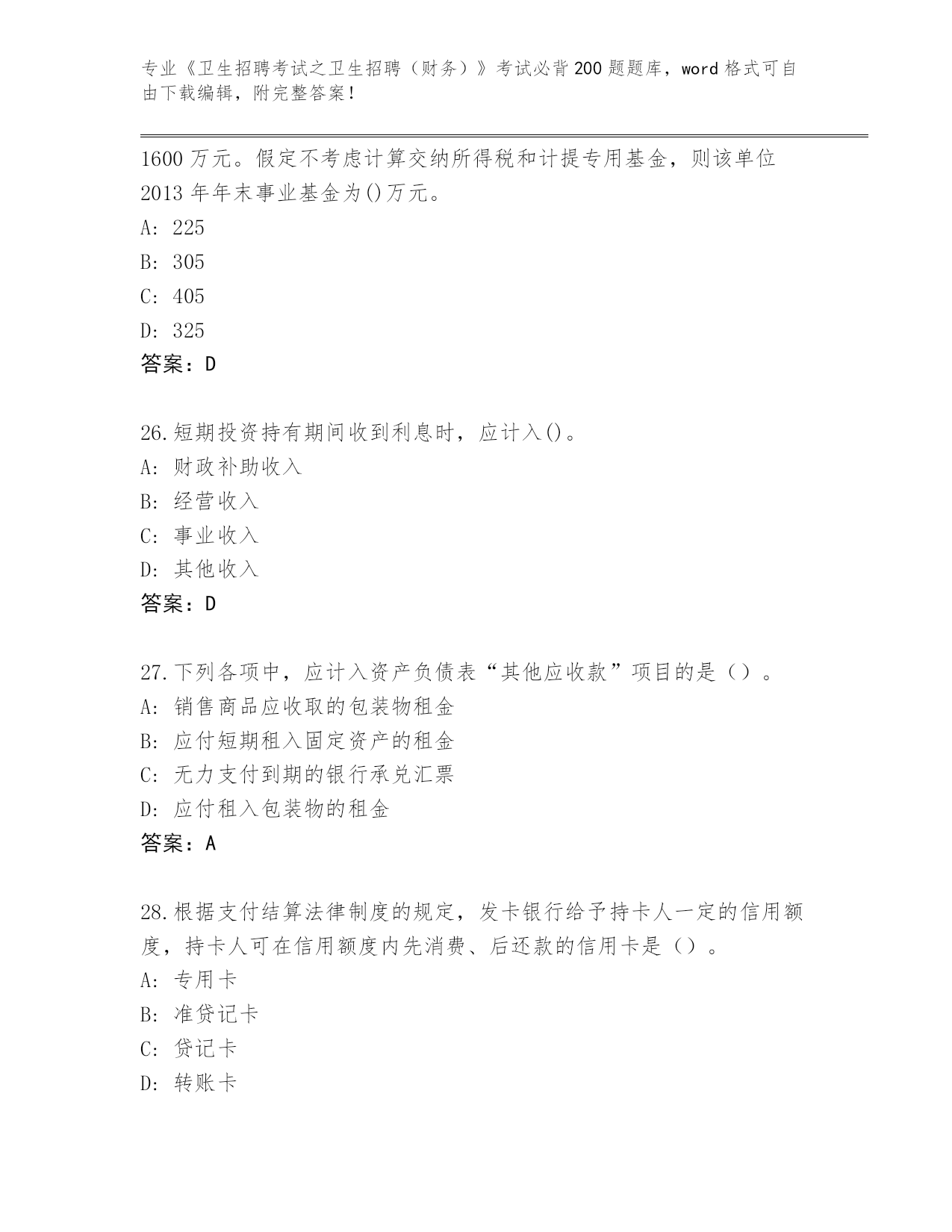 专业《卫生招聘考试之卫生招聘（财务）》考试必背200题题库，word格式可自由下载编辑，附完整答案！

1600万元。假定不考虑计算交纳所得税和计提专用基金，则该单位2013年年末事业基金为()万元。
A: 225
B: 305
C: 405
D: 325
答案：D

26.短期投资持有期间收到利息时，应计入()。
A: 财政补助收入
B: 经营收入
C: 事业收入
D: 其他收入
答案：D

27.下列各项中，应计入资产负债表“其他应收款”项目的是（）。
A: 销售商品应收取的包装物租金
B: 应付短期租入固定资产的租金
C: 无力支付到期的银行承兑汇票
D: 应付租入包装物的租金
答案：A

28.根据支付结算法律制度的规定，发卡银行给予持卡人一定的信用额度，持卡人可在信用额度内先消费、后还款的信用卡是（）。
A: 专用卡
B: 准贷记卡
C: 贷记卡
D: 转账卡